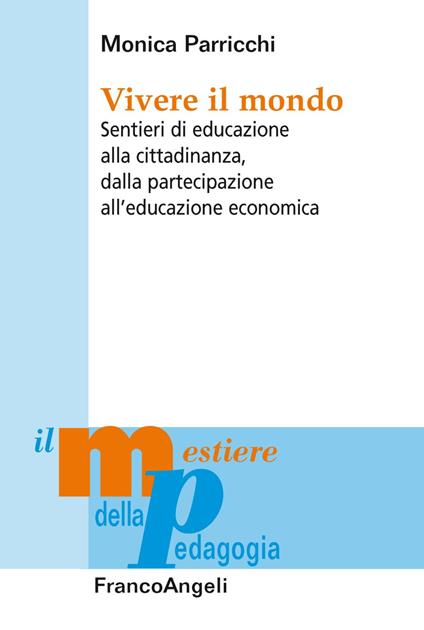 Monica Parricchi

Vivere il mondo
Sentieri di educazione alla cittadinanza, dalla partecipazione all'educazione economica

il mestiere della pedagogia

FrancoAngeli